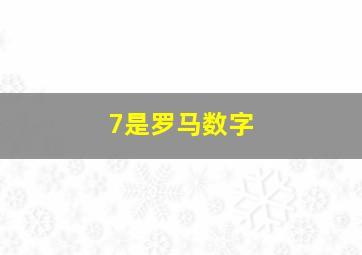 7是罗马数字